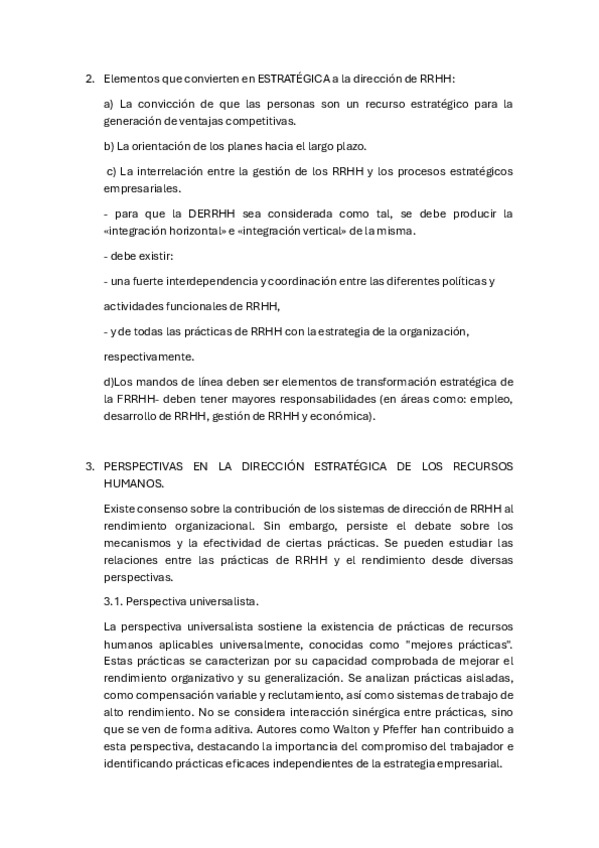 2. Elementos que convierten en ESTRATÉGICA a la dirección de RRHH:

a) La convicción de que las personas son un recurso estratégico para la generación de ventajas competitivas.

b) La orientación de los planes hacia el largo plazo.

c) La interrelación entre la gestión de los RRHH y los procesos estratégicos empresariales.

- para que la DERRHH sea considerada como tal, se debe producir la «integración horizontal» e «integración vertical» de la misma.

- debe existir:

- una fuerte interdependencia y coordinación entre las diferentes políticas y

actividades funcionales de RRHH,

- y de todas las prácticas de RRHH con la estrategia de la organización,

respectivamente.

d)Los mandos de línea deben ser elementos de transformación estratégica de la FRRHH- deben tener mayores responsabilidades (en áreas como: empleo, desarrollo de RRHH, gestión de RRHH y económica).

3. PERSPECTIVAS EN LA DIRECCIÓN ESTRATÉGICA DE LOS RECURSOS HUMANOS.

Existe consenso sobre la contribución de los sistemas de dirección de RRHH al rendimiento organizacional. Sin embargo, persiste el debate sobre los mecanismos y la efectividad de ciertas prácticas. Se pueden estudiar las relaciones entre las prácticas de RRHH y el rendimiento desde diversas perspectivas.

3.1. Perspectiva universalista.

La perspectiva universalista sostiene la existencia de prácticas de recursos humanos aplicables universalmente, conocidas como "mejores prácticas". Estas prácticas se caracterizan por su capacidad comprobada de mejorar el rendimiento organizativo y su generalización. Se analizan prácticas aisladas, como compensación variable y reclutamiento, así como sistemas de trabajo de alto rendimiento. No se considera interacción sinérgica entre prácticas, sino que se ven de forma aditiva. Autores como Walton y Pfeffer han contribuido a esta perspectiva, destacando la importancia del compromiso del trabajador e identificando prácticas eficaces independientes de la estrategia empresarial.